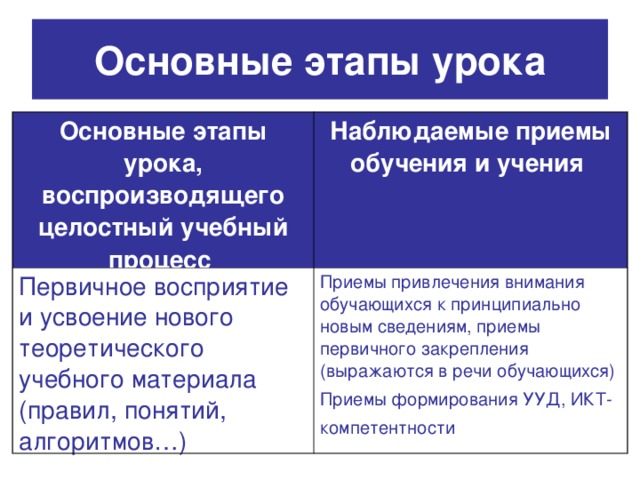 Основные этапы урока

| Основные этапы урока, воспроизводящего целостный учебный процесс | Наблюдаемые приемы обучения и учения |
|---|---|
| Первичное восприятие и усвоение нового теоретического учебного материала (правил, понятий, алгоритмов…) | Приемы привлечения внимания обучающихся к принципиально новым сведениям, приемы первичного закрепления (выражаются в речи обучающихся) Приемы формирования УУД, ИКТ-компетентности |